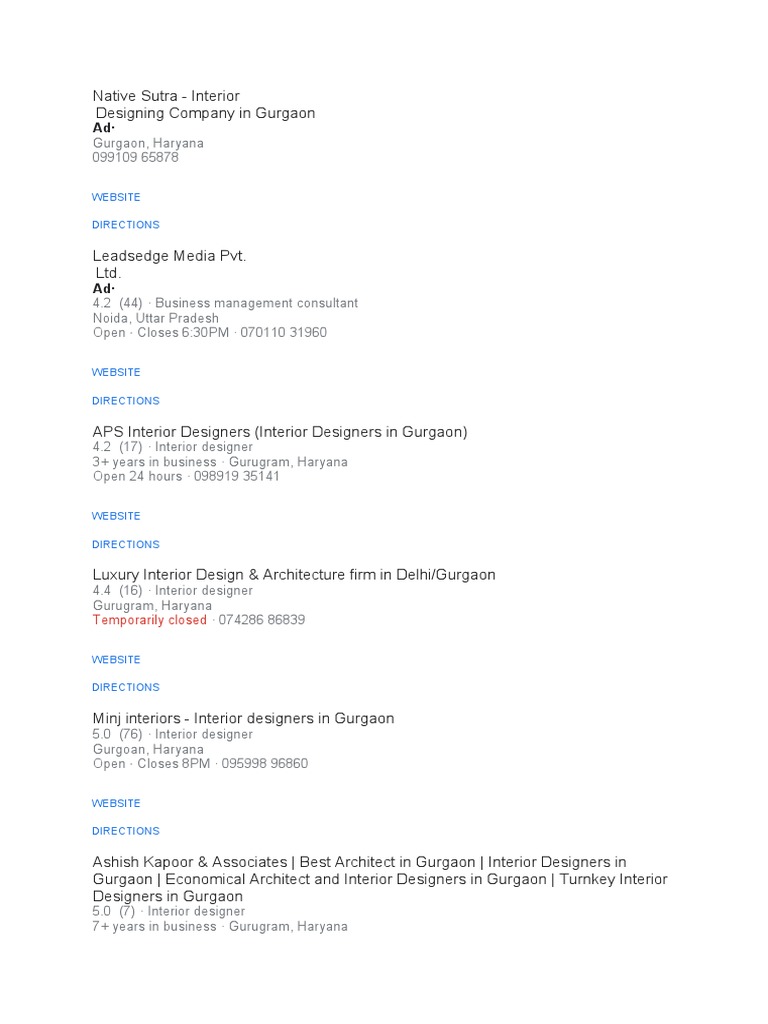 Native Sutra - Interior Designing Company in Gurgaon
Ad·
Gurgaon, Haryana
099109 65878

WEBSITE

DIRECTIONS

Leadsedge Media Pvt. Ltd.
Ad·
4.2 (44) · Business management consultant
Noida, Uttar Pradesh
Open · Closes 6:30PM · 070110 31960

WEBSITE

DIRECTIONS

APS Interior Designers (Interior Designers in Gurgaon)
4.2 (17) · Interior designer
3+ years in business · Gurugram, Haryana
Open 24 hours · 098919 35141

WEBSITE

DIRECTIONS

Luxury Interior Design & Architecture firm in Delhi/Gurgaon
4.4 (16) · Interior designer
Gurugram, Haryana
Temporarily closed · 074286 86839

WEBSITE

DIRECTIONS

Minj interiors - Interior designers in Gurgaon
5.0 (76) · Interior designer
Gurgoan, Haryana
Open · Closes 8PM · 095998 96860

WEBSITE

DIRECTIONS

Ashish Kapoor & Associates | Best Architect in Gurgaon | Interior Designers in Gurgaon | Economical Architect and Interior Designers in Gurgaon | Turnkey Interior Designers in Gurgaon
5.0 (7) · Interior designer
7+ years in business · Gurugram, Haryana